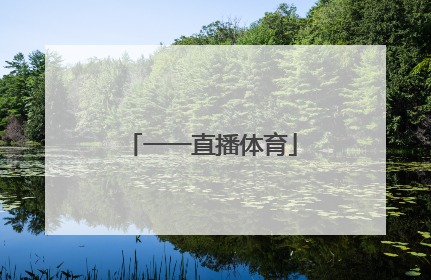 「——直播体育」